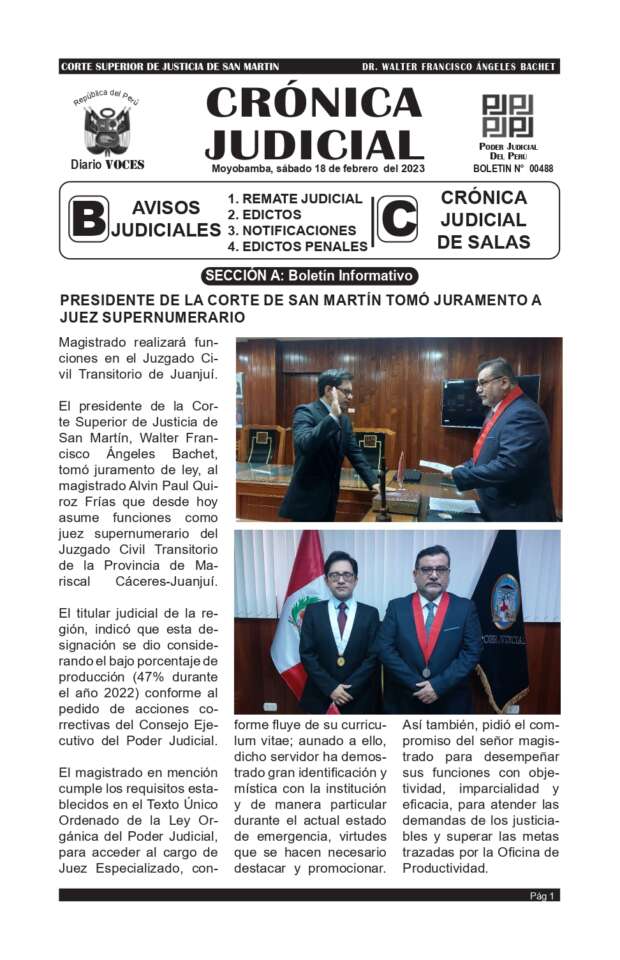 CORTE SUPERIOR DE JUSTICIA DE SAN MARTIN

DR. WALTER FRANCISCO ÁNGELES BACHET

República del Perú

Diario VOCES

CRÓNICA JUDICIAL

Moyobamba, sábado 18 de febrero del 2023

PODER JUDICIAL DEL PERU

BOLETIN N° 00488

B AVISOS JUDICIALES

1. REMATE JUDICIAL
2. EDICTOS
3. NOTIFICACIONES
4. EDICTOS PENALES

C CRÓNICA JUDICIAL DE SALAS

SECCIÓN A: Boletín Informativo

PRESIDENTE DE LA CORTE DE SAN MARTÍN TOMÓ JURAMENTO A JUEZ SUPERNUMERARIO

Magistrado realizará funciones en el Juzgado Civil Transitorio de Juanjuí.

El presidente de la Corte Superior de Justicia de San Martín, Walter Francisco Ángeles Bachet, tomó juramento de ley, al magistrado Alvin Paul Quiroz Frías que desde hoy asume funciones como juez supernumerario del Juzgado Civil Transitorio de la Provincia de Mariscal Cáceres-Juanjuí.

El titular judicial de la región, indicó que esta designación se dio considerando el bajo porcentaje de producción (47% durante el año 2022) conforme al pedido de acciones correctivas del Consejo Ejecutivo del Poder Judicial.

El magistrado en mención cumple los requisitos establecidos en el Texto Único Ordenado de la Ley Orgánica del Poder Judicial, para acceder al cargo de Juez Especializado, conforme fluye de su curriculum vitae; aunado a ello, dicho servidor ha demostrado gran identificación y mística con la institución y de manera particular durante el actual estado de emergencia, virtudes que se hacen necesario destacar y promocionar.

Así también, pidió el compromiso del señor magistrado para desempeñar sus funciones con objetividad, imparcialidad y eficacia, para atender las demandas de los justiciables y superar las metas trazadas por la Oficina de Productividad.

PODER JUDICIAL

Pág 1